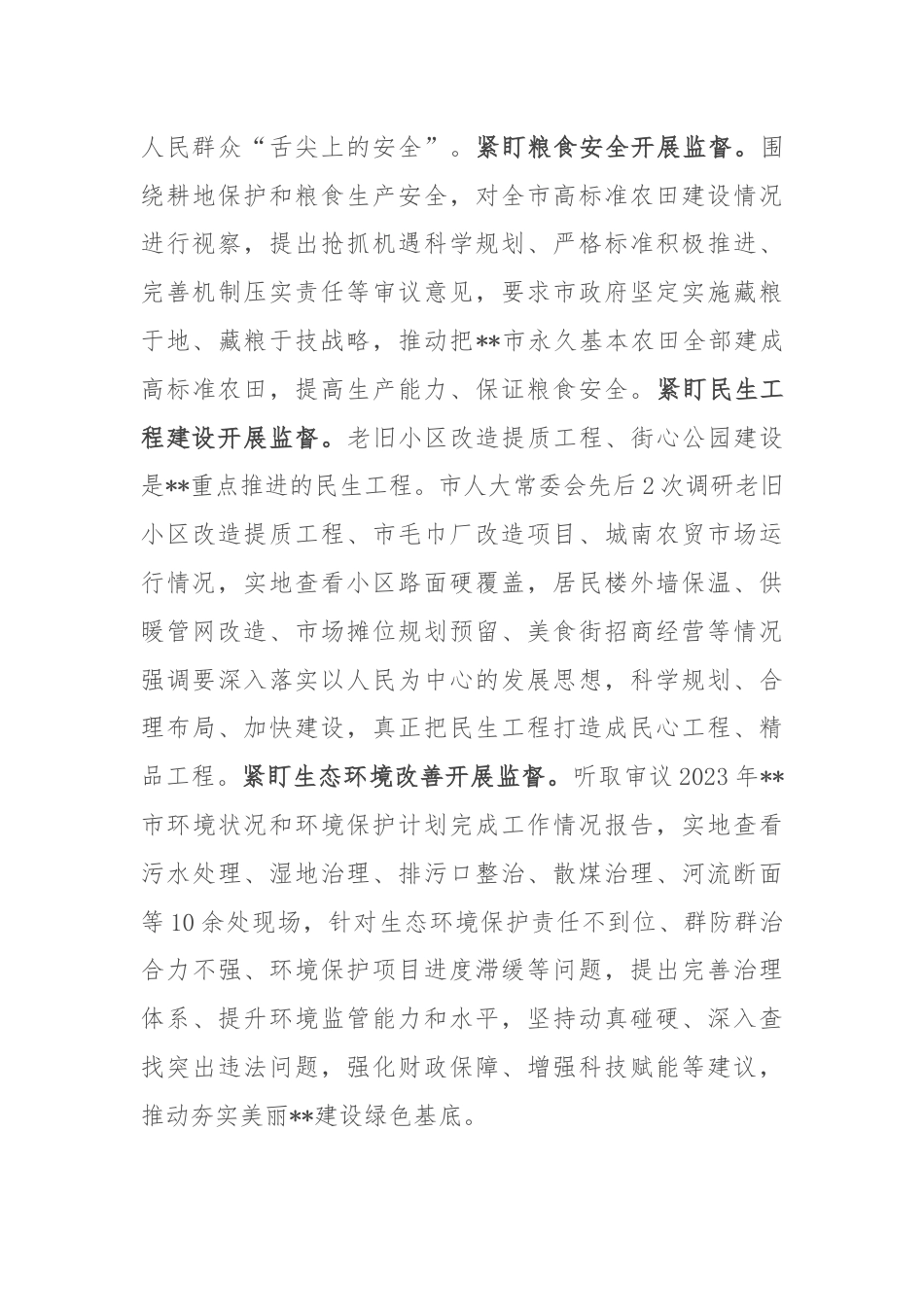 人民群众“舌尖上的安全”。紧盯粮食安全开展监督。围绕耕地保护和粮食生产安全，对全市高标准农田建设情况进行视察，提出抢抓机遇科学规划、严格标准积极推进、完善机制压实责任等审议意见，要求市政府坚定实施藏粮于地、藏粮于技战略，推动把**市永久基本农田全部建成高标准农田，提高生产能力、保证粮食安全。紧盯民生工程建设开展监督。老旧小区改造提质工程、街心公园建设是**重点推进的民生工程。市人大常委会先后2次调研老旧小区改造提质工程、市毛巾厂改造项目、城南农贸市场运行情况，实地查看小区路面硬覆盖，居民楼外墙保温、供暖管网改造、市场摊位规划预留、美食街招商经营等情况强调要深入落实以人民为中心的发展思想，科学规划、合理布局、加快建设，真正把民生工程打造成民心工程、精品工程。紧盯生态环境改善开展监督。听取审议2023年**市环境状况和环境保护计划完成工作情况报告，实地查看污水处理、湿地治理、排污口整治、散煤治理、河流断面等10余处现场，针对生态环境保护责任不到位、群防群治合力不强、环境保护项目进度滞缓等问题，提出完善治理体系、提升环境监管能力和水平，坚持动真碰硬、深入查找突出违法问题，强化财政保障、增强科技赋能等建议，推动夯实美丽**建设绿色基底。